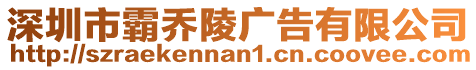 深圳市霸乔陵广告有限公司
http://szraekennan1.cn.coovee.com